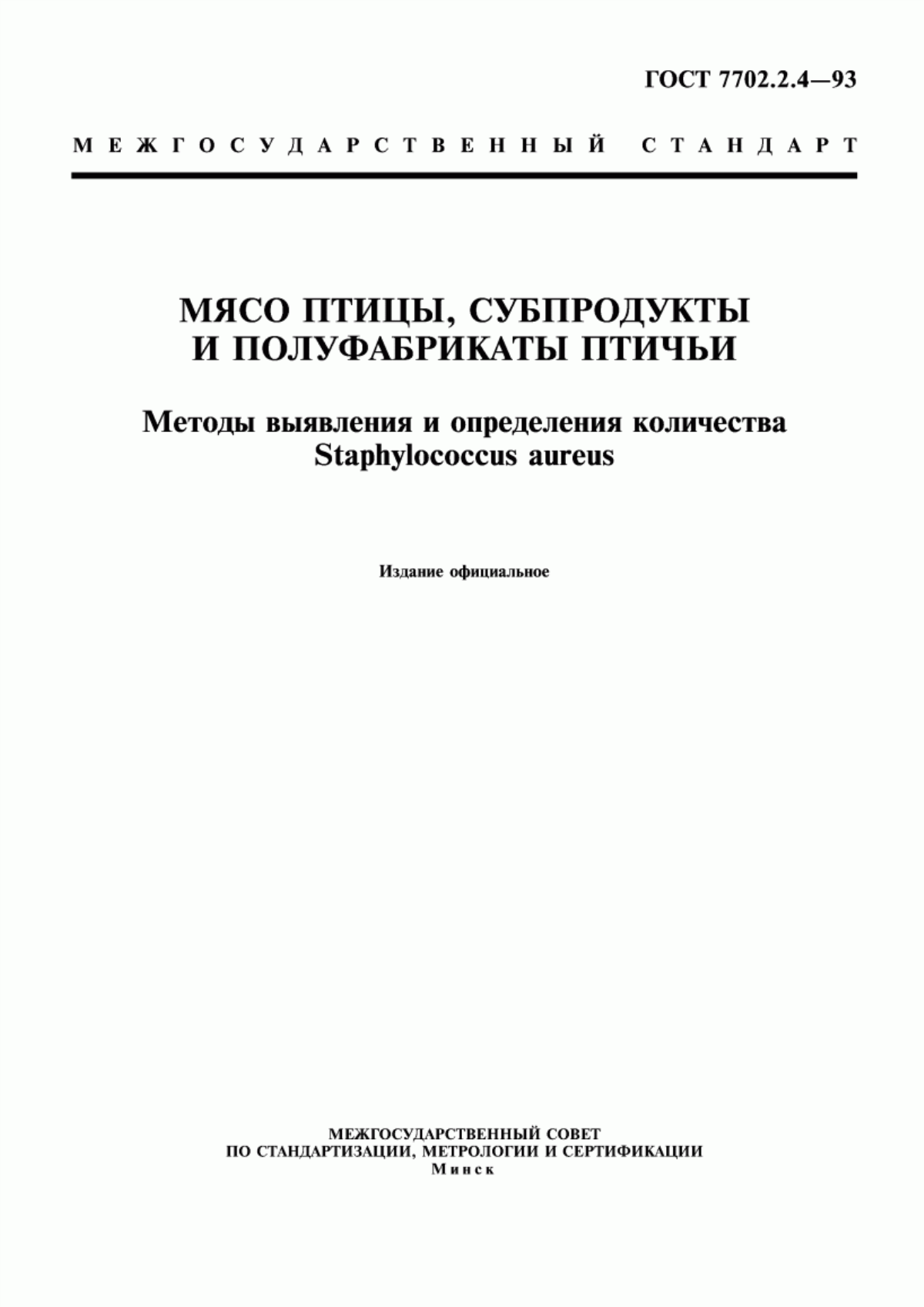 ГОСТ 7702.2.4—93

МЕЖГОСУДАРСТВЕННЫЙ СТАНДАРТ

МЯСО ПТИЦЫ, СУБПРОДУКТЫ И ПОЛУФАБРИКАТЫ ПТИЧЬИ

Методы выявления и определения количества Staphylococcus aureus

Издание официальное

МЕЖГОСУДАРСТВЕННЫЙ СОВЕТ
ПО СТАНДАРТИЗАЦИИ, МЕТРОЛОГИИ И СЕРТИФИКАЦИИ
Минск